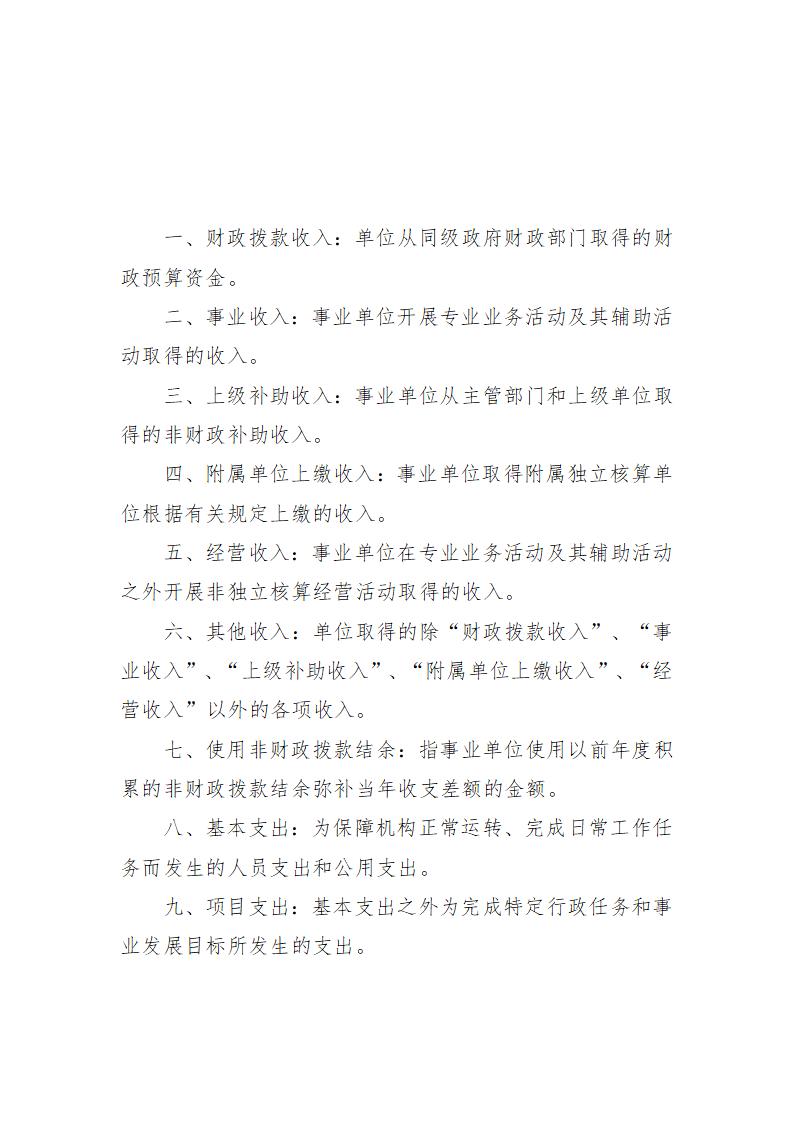 一、财政拨款收入：单位从同级政府财政部门取得的财政预算资金。

二、事业收入：事业单位开展专业业务活动及其辅助活动取得的收入。

三、上级补助收入：事业单位从主管部门和上级单位取得的非财政补助收入。

四、附属单位上缴收入：事业单位取得附属独立核算单位根据有关规定上缴的收入。

五、经营收入：事业单位在专业业务活动及其辅助活动之外开展非独立核算经营活动取得的收入。

六、其他收入：单位取得的除“财政拨款收入”、“事业收入”、“上级补助收入”、“附属单位上缴收入”、“经营收入”以外的各项收入。

七、使用非财政拨款结余：指事业单位使用以前年度积累的非财政拨款结余弥补当年收支差额的金额。

八、基本支出：为保障机构正常运转、完成日常工作任务而发生的人员支出和公用支出。

九、项目支出：基本支出之外为完成特定行政任务和事业发展目标所发生的支出。